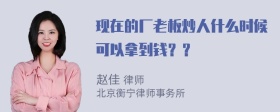 现在的厂老板炒人什么时候可以拿到钱？？

赵佳 律师
北京衡宁律师事务所